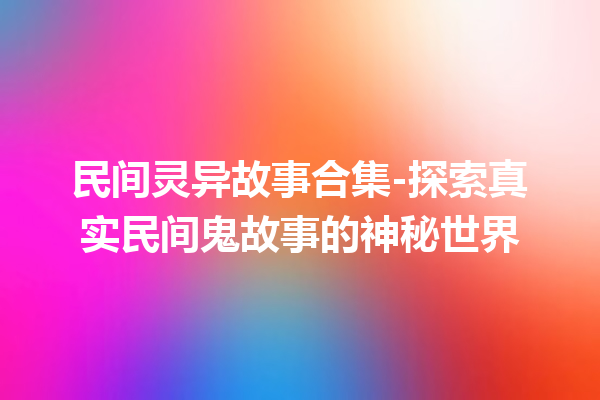 民间灵异故事合集-探索真实民间鬼故事的神秘世界